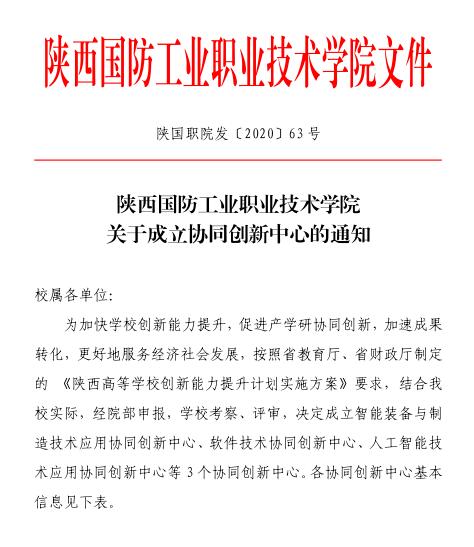 陕西国防工业职业技术学院文件

陕国职院发〔2020〕63号

陕西国防工业职业技术学院
关于成立协同创新中心的通知

校属各单位:

为加快学校创新能力提升，促进产学研协同创新，加速成果转化，更好地服务经济社会发展，按照省教育厅、省财政厅制定的《陕西高等学校创新能力提升计划实施方案》要求，结合我校实际，经院部申报，学校考察、评审，决定成立智能装备与制造技术应用协同创新中心、软件技术协同创新中心、人工智能技术应用协同创新中心等3个协同创新中心。各协同创新中心基本信息见下表。